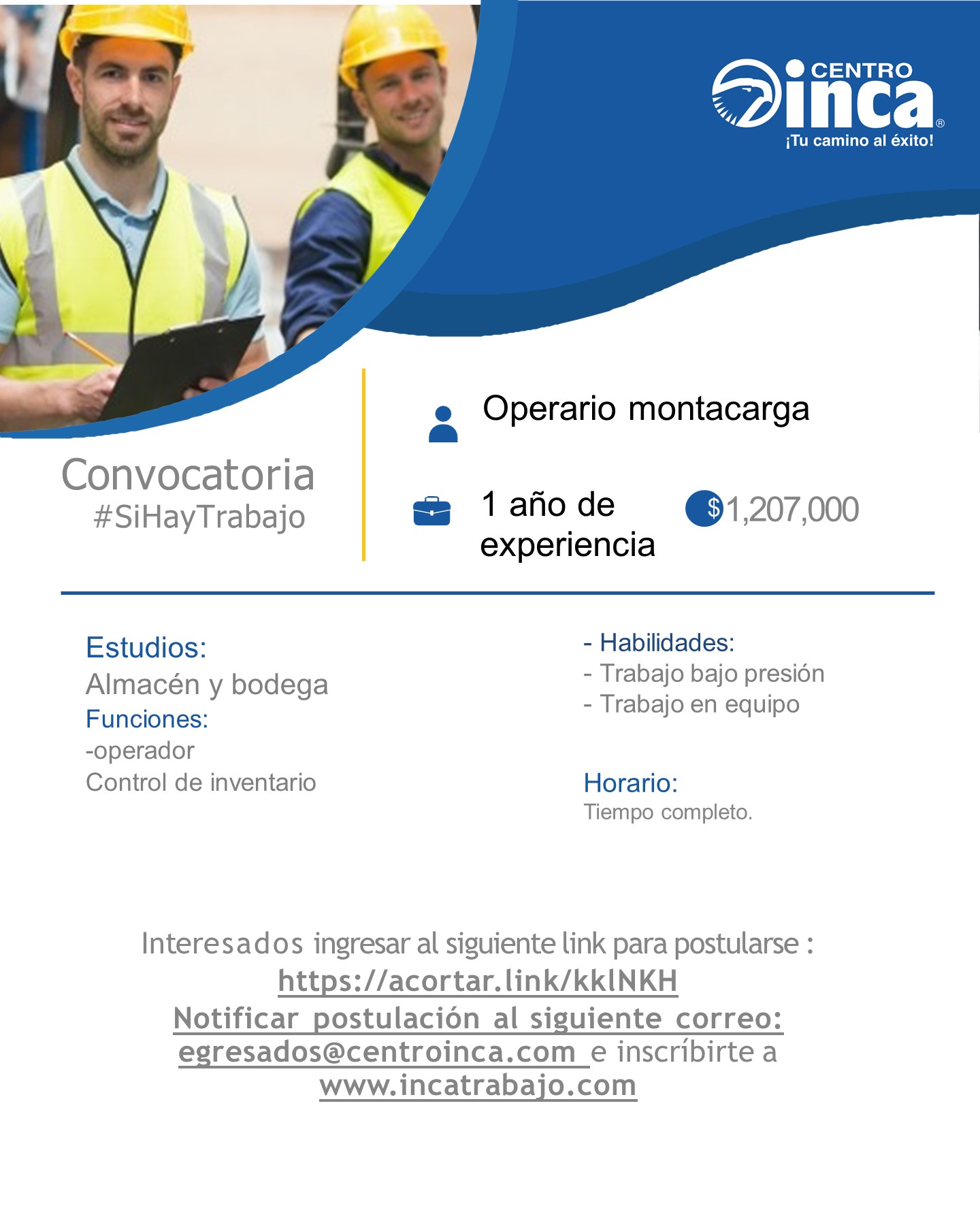 CENTRO inca®
¡Tu camino al éxito!

Convocatoria
#SiHayTrabajo

Operario montacarga

1 año de experiencia

$1,207,000

Estudios:
Almacén y bodega
Funciones:
-operador
Control de inventario

- Habilidades:
- Trabajo bajo presión
- Trabajo en equipo

Horario:
Tiempo completo.

Interesados ingresar al siguiente link para postularse :
https://acortar.link/kklNKH
Notificar postulación al siguiente correo:
egresados@centroinca.com e inscríbirte a
www.incatrabajo.com